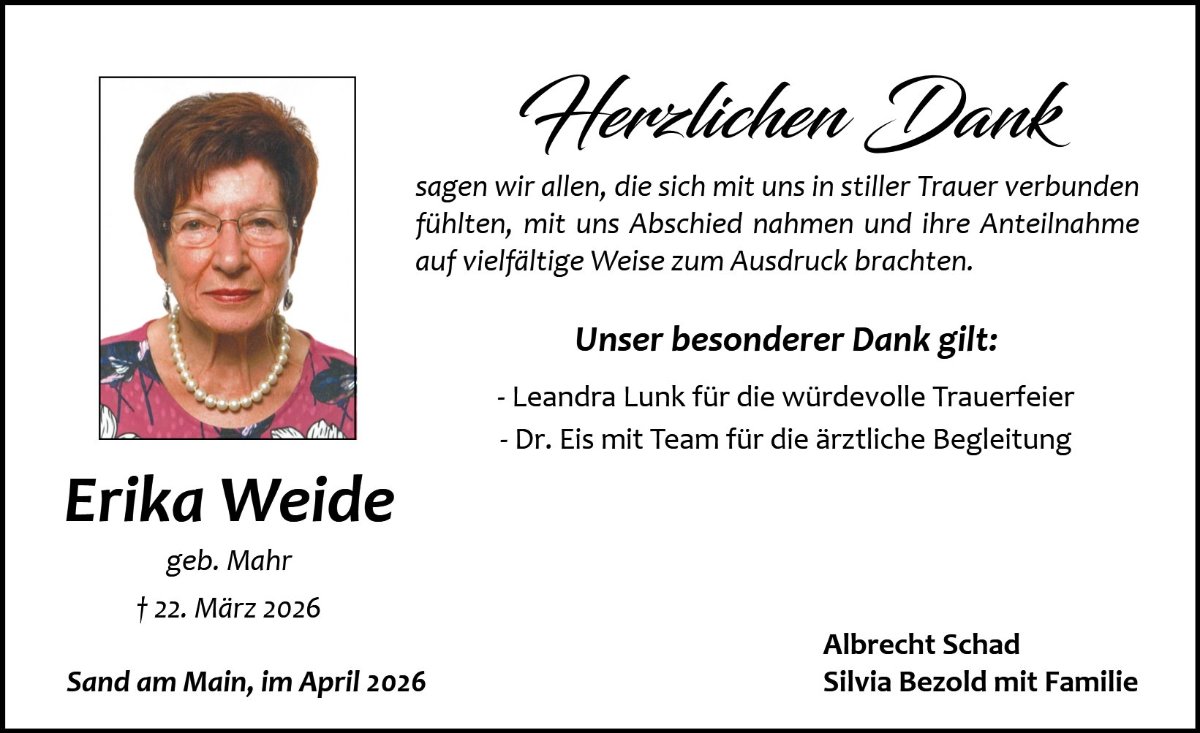 Herzlichen Dank

sagen wir allen, die sich mit uns in stiller Trauer verbunden fühlten, mit uns Abschied nahmen und ihre Anteilnahme auf vielfältige Weise zum Ausdruck brachten.

Unser besonderer Dank gilt:

- Leandra Lunk für die würdevolle Trauerfeier
- Dr. Eis mit Team für die ärztliche Begleitung

Erika Weide

geb. Mahr

† 22. März 2026

Sand am Main, im April 2026

Albrecht Schad
Silvia Bezold mit Familie